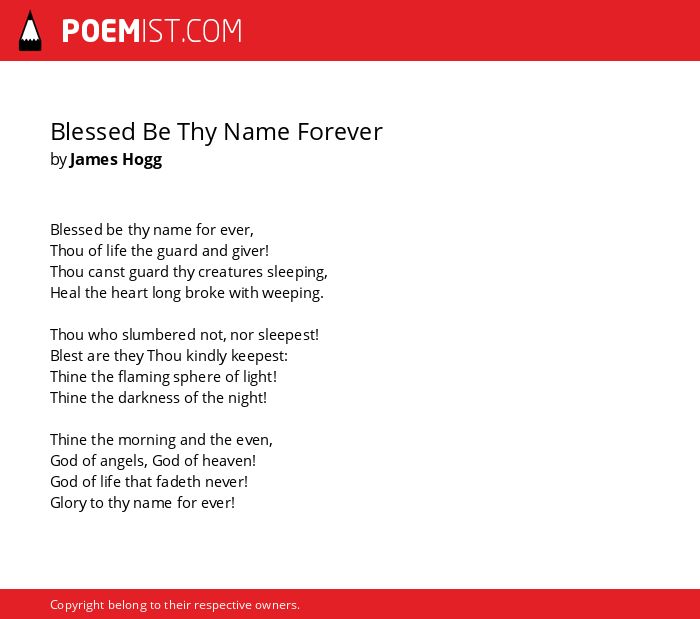 POEMIST.COM

Blessed Be Thy Name Forever
by James Hogg

Blessed be thy name for ever,
Thou of life the guard and giver!
Thou canst guard thy creatures sleeping,
Heal the heart long broke with weeping.

Thou who slumbered not, nor sleepest!
Blest are they Thou kindly keepest:
Thine the flaming sphere of light!
Thine the darkness of the night!

Thine the morning and the even,
God of angels, God of heaven!
God of life that fadeth never!
Glory to thy name for ever!

Copyright belong to their respective owners.